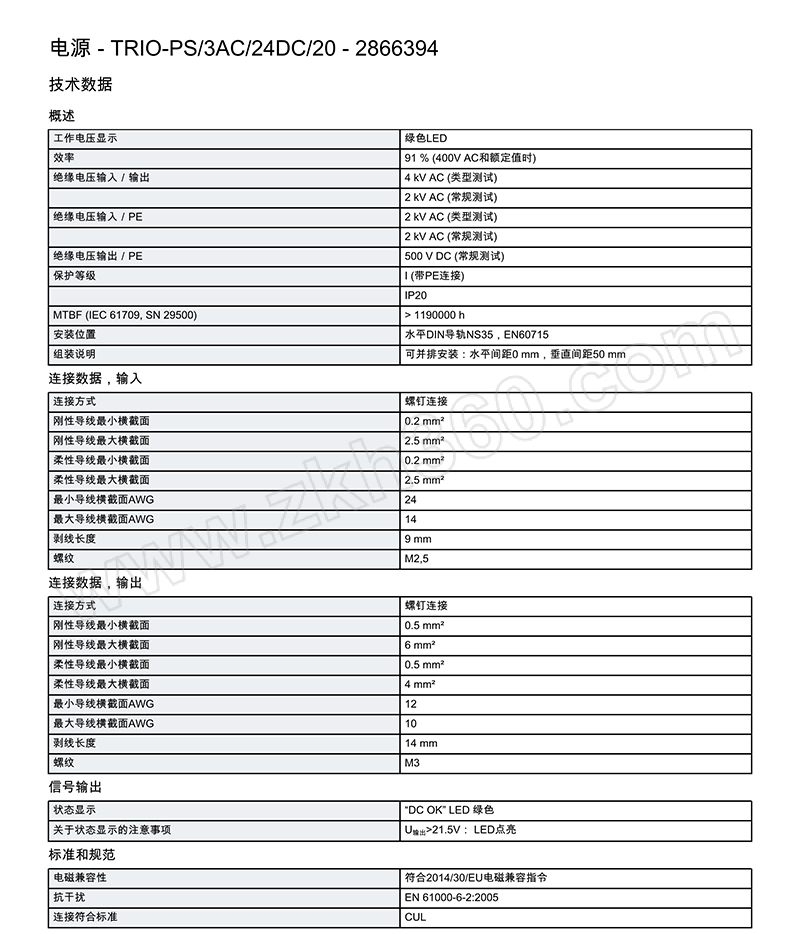 电源 - TRIO-PS/3AC/24DC/20 - 2866394

技术数据

概述

| | |
|---|---|
| 工作电压显示 | 绿色LED |
| 效率 | 91 % (400V AC和额定值时) |
| 绝缘电压输入 / 输出 | 4 kV AC (类型测试) |
| | 2 kV AC (常规测试) |
| 绝缘电压输入 / PE | 2 kV AC (类型测试) |
| | 2 kV AC (常规测试) |
| 绝缘电压输出 / PE | 500 V DC (常规测试) |
| 保护等级 | I (带PE连接) |
| | IP20 |
| MTBF (IEC 61709, SN 29500) | > 1190000 h |
| 安装位置 | 水平DIN导轨NS35，EN60715 |
| 组装说明 | 可并排安装：水平间距0 mm，垂直间距50 mm |

连接数据，输入

| | |
|---|---|
| 连接方式 | 螺钉连接 |
| 刚性导线最小横截面 | 0.2 mm² |
| 刚性导线最大横截面 | 2.5 mm² |
| 柔性导线最小横截面 | 0.2 mm² |
| 柔性导线最大横截面 | 2.5 mm² |
| 最小导线横截面AWG | 24 |
| 最大导线横截面AWG | 14 |
| 剥线长度 | 9 mm |
| 螺纹 | M2,5 |

连接数据，输出

| | |
|---|---|
| 连接方式 | 螺钉连接 |
| 刚性导线最小横截面 | 0.5 mm² |
| 刚性导线最大横截面 | 6 mm² |
| 柔性导线最小横截面 | 0.5 mm² |
| 柔性导线最大横截面 | 4 mm² |
| 最小导线横截面AWG | 12 |
| 最大导线横截面AWG | 10 |
| 剥线长度 | 14 mm |
| 螺纹 | M3 |

信号输出

| | |
|---|---|
| 状态显示 | "DC OK" LED 绿色 |
| 关于状态显示的注意事项 | $U_{输出}$>21.5V： LED点亮 |

标准和规范

| | |
|---|---|
| 电磁兼容性 | 符合2014/30/EU电磁兼容指令 |
| 抗干扰 | EN 61000-6-2:2005 |
| 连接符合标准 | CUL |

www.zkh360.com